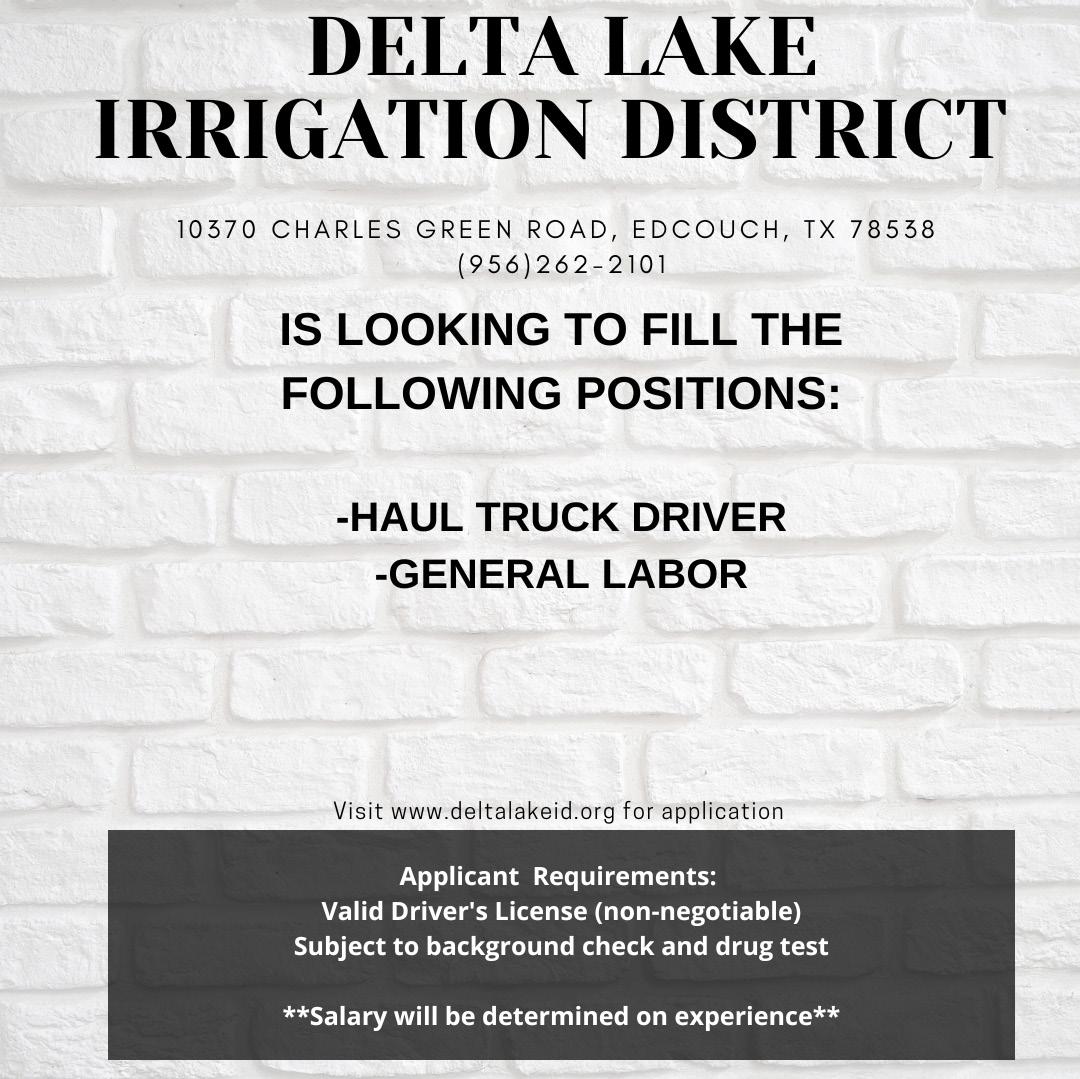 DELTA LAKE IRRIGATION DISTRICT

10370 CHARLES GREEN ROAD, EDCOUCH, TX 78538
(956)262-2101

IS LOOKING TO FILL THE FOLLOWING POSITIONS:

-HAUL TRUCK DRIVER
-GENERAL LABOR

Visit www.deltalakeid.org for application

Applicant Requirements:
Valid Driver's License (non-negotiable)
Subject to background check and drug test

**Salary will be determined on experience**